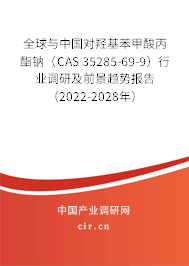 全球与中国对羟基苯甲酸丙酯钠（CAS 35285-69-9）行业调研及前景趋势报告（2022-2028年）

中国产业调研网
cir.cn